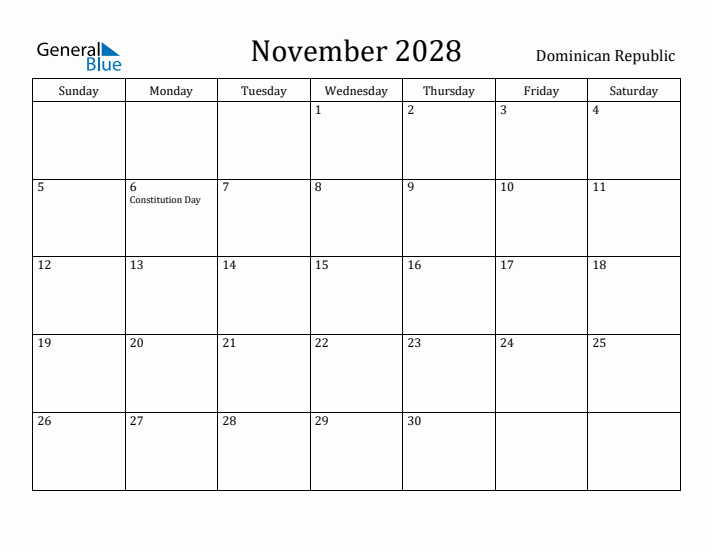 General Blue

November 2028

Dominican Republic

| Sunday | Monday | Tuesday | Wednesday | Thursday | Friday | Saturday |
|---|---|---|---|---|---|---|
| | | | 1 | 2 | 3 | 4 |
| 5 | 6 Constitution Day | 7 | 8 | 9 | 10 | 11 |
| 12 | 13 | 14 | 15 | 16 | 17 | 18 |
| 19 | 20 | 21 | 22 | 23 | 24 | 25 |
| 26 | 27 | 28 | 29 | 30 | | |